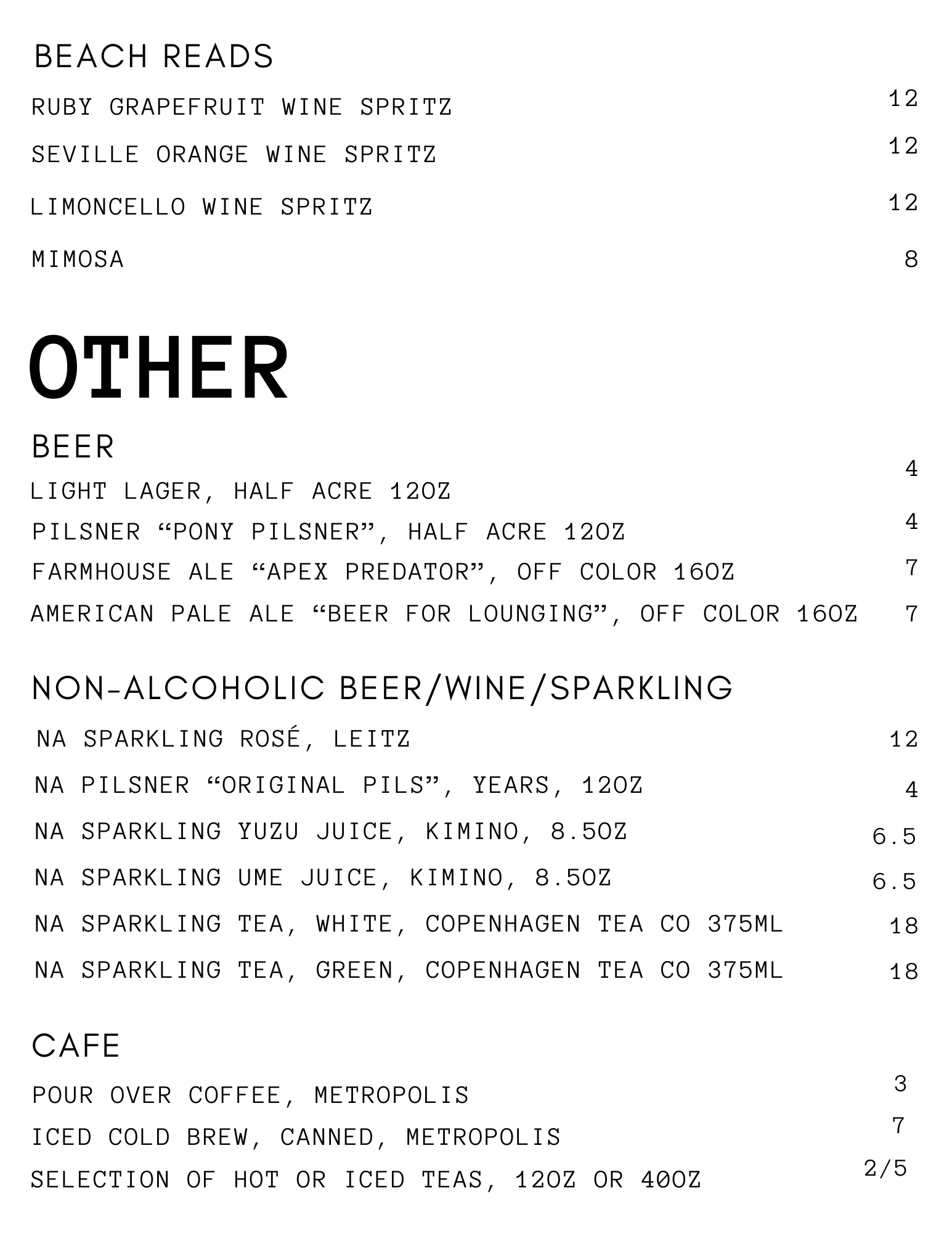 BEACH READS

RUBY GRAPEFRUIT WINE SPRITZ 12

SEVILLE ORANGE WINE SPRITZ 12

LIMONCELLO WINE SPRITZ 12

MIMOSA 8

OTHER

BEER

LIGHT LAGER, HALF ACRE 12OZ 4

PILSNER “PONY PILSNER”, HALF ACRE 12OZ 4

FARMHOUSE ALE “APEX PREDATOR”, OFF COLOR 16OZ 7

AMERICAN PALE ALE “BEER FOR LOUNGING”, OFF COLOR 16OZ 7

NON-ALCOHOLIC BEER/WINE/SPARKLING

NA SPARKLING ROSÉ, LEITZ 12

NA PILSNER “ORIGINAL PILS”, YEARS, 12OZ 4

NA SPARKLING YUZU JUICE, KIMINO, 8.5OZ 6.5

NA SPARKLING UME JUICE, KIMINO, 8.5OZ 6.5

NA SPARKLING TEA, WHITE, COPENHAGEN TEA CO 375ML 18

NA SPARKLING TEA, GREEN, COPENHAGEN TEA CO 375ML 18

CAFE

POUR OVER COFFEE, METROPOLIS 3

ICED COLD BREW, CANNED, METROPOLIS 7

SELECTION OF HOT OR ICED TEAS, 12OZ OR 40OZ 2/5